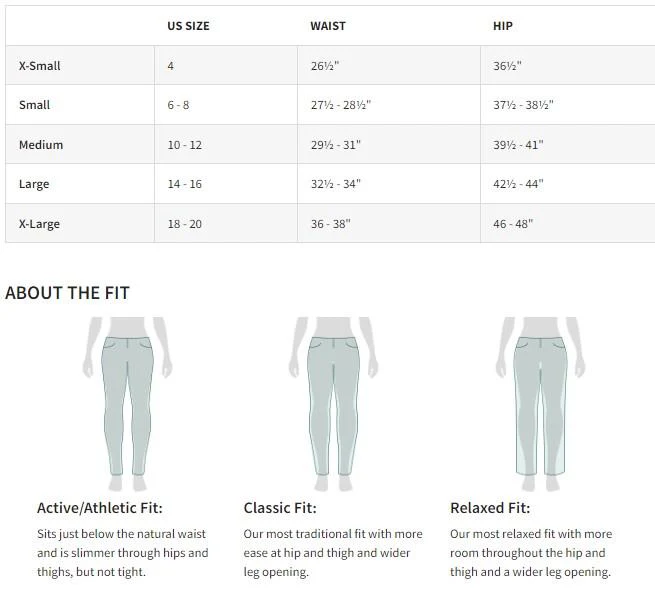 | | US SIZE | WAIST | HIP |
|---|---|---|---|
| X-Small | 4 | 26½" | 36½" |
| Small | 6 - 8 | 27½ - 28½" | 37½ - 38½" |
| Medium | 10 - 12 | 29½ - 31" | 39½ - 41" |
| Large | 14 - 16 | 32½ - 34" | 42½ - 44" |
| X-Large | 18 - 20 | 36 - 38" | 46 - 48" |

ABOUT THE FIT

Active/Athletic Fit:

Sits just below the natural waist and is slimmer through hips and thighs, but not tight.

Classic Fit:

Our most traditional fit with more ease at hip and thigh and wider leg opening.

Relaxed Fit:

Our most relaxed fit with more room throughout the hip and thigh and a wider leg opening.